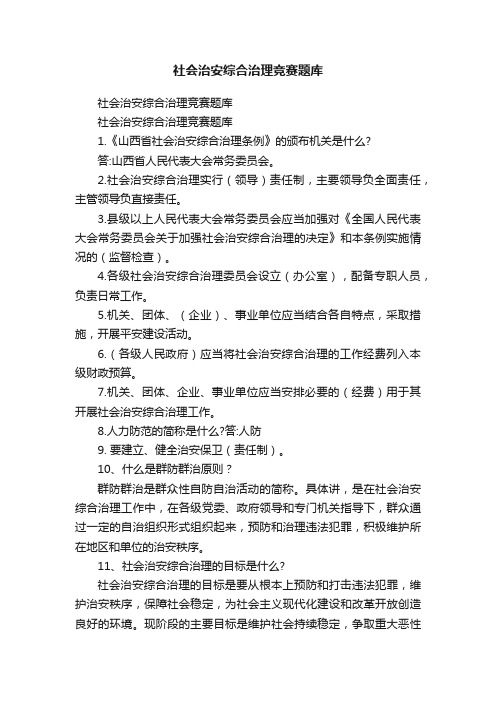 社会治安综合治理竞赛题库

社会治安综合治理竞赛题库

社会治安综合治理竞赛题库

1.《山西省社会治安综合治理条例》的颁布机关是什么?

答:山西省人民代表大会常务委员会。

2.社会治安综合治理实行（领导）责任制，主要领导负全面责任，主管领导负直接责任。

3.县级以上人民代表大会常务委员会应当加强对《全国人民代表大会常务委员会关于加强社会治安综合治理的决定》和本条例实施情况的（监督检查）。

4.各级社会治安综合治理委员会设立（办公室），配备专职人员，负责日常工作。

5.机关、团体、（企业）、事业单位应当结合各自特点，采取措施，开展平安建设活动。

6.（各级人民政府）应当将社会治安综合治理的工作经费列入本级财政预算。

7.机关、团体、企业、事业单位应当安排必要的（经费）用于其开展社会治安综合治理工作。

8.人力防范的简称是什么?答:人防

9. 要建立、健全治安保卫（责任制）。

10、什么是群防群治原则？

群防群治是群众性自防自治活动的简称。具体讲，是在社会治安综合治理工作中，在各级党委、政府领导和专门机关指导下，群众通过一定的自治组织形式组织起来，预防和治理违法犯罪，积极维护所在地区和单位的治安秩序。

11、社会治安综合治理的目标是什么?

社会治安综合治理的目标是要从根本上预防和打击违法犯罪，维护治安秩序，保障社会稳定，为社会主义现代化建设和改革开放创造良好的环境。现阶段的主要目标是维护社会持续稳定，争取重大恶性